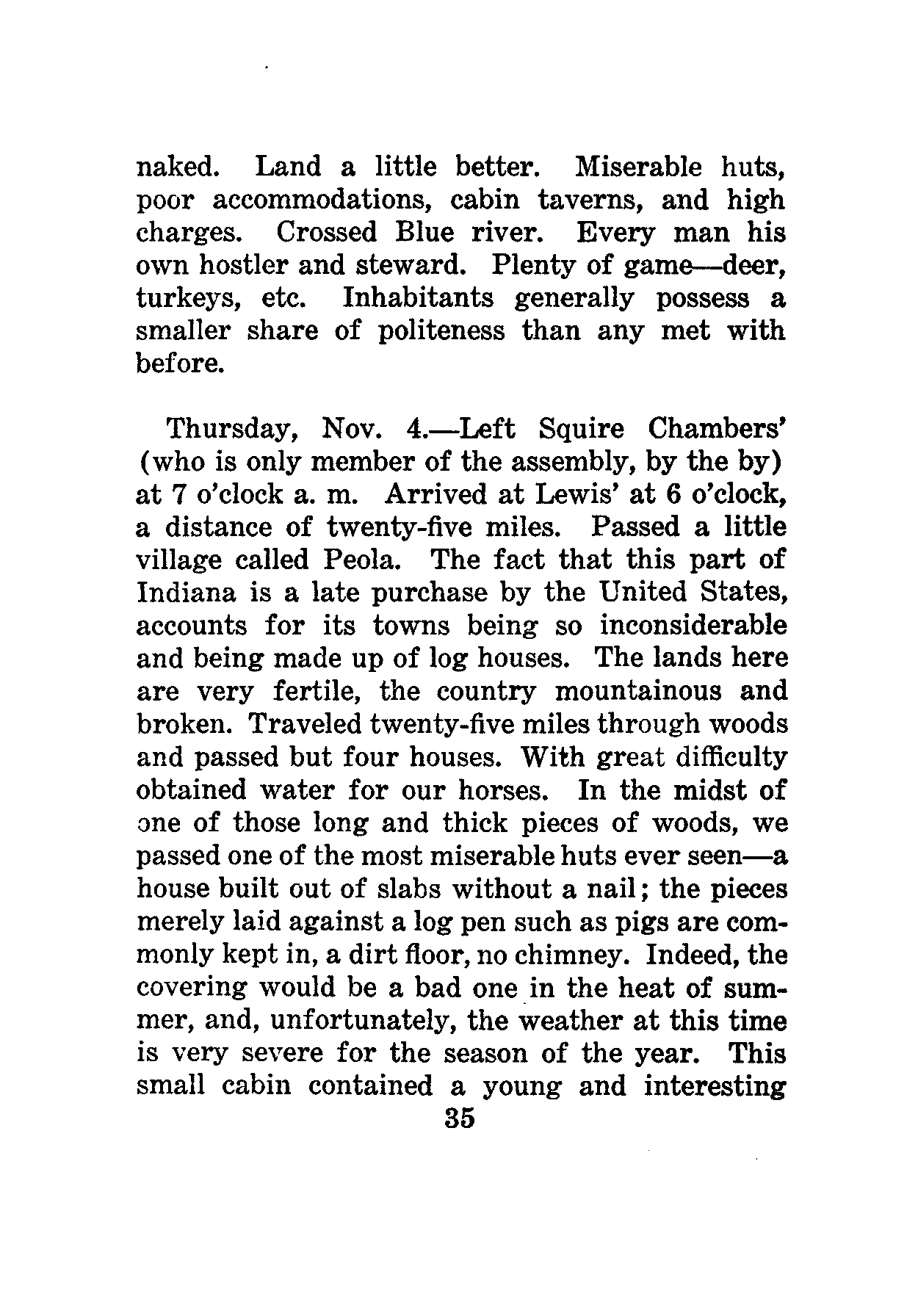 naked. Land a little better. Miserable huts, poor accommodations, cabin taverns, and high charges. Crossed Blue river. Every man his own hostler and steward. Plenty of game—deer, turkeys, etc. Inhabitants generally possess a smaller share of politeness than any met with before.

Thursday, Nov. 4.—Left Squire Chambers' (who is only member of the assembly, by the by) at 7 o'clock a. m. Arrived at Lewis' at 6 o'clock, a distance of twenty-five miles. Passed a little village called Peola. The fact that this part of Indiana is a late purchase by the United States, accounts for its towns being so inconsiderable and being made up of log houses. The lands here are very fertile, the country mountainous and broken. Traveled twenty-five miles through woods and passed but four houses. With great difficulty obtained water for our horses. In the midst of one of those long and thick pieces of woods, we passed one of the most miserable huts ever seen—a house built out of slabs without a nail; the pieces merely laid against a log pen such as pigs are commonly kept in, a dirt floor, no chimney. Indeed, the covering would be a bad one in the heat of summer, and, unfortunately, the weather at this time is very severe for the season of the year. This small cabin contained a young and interesting

35